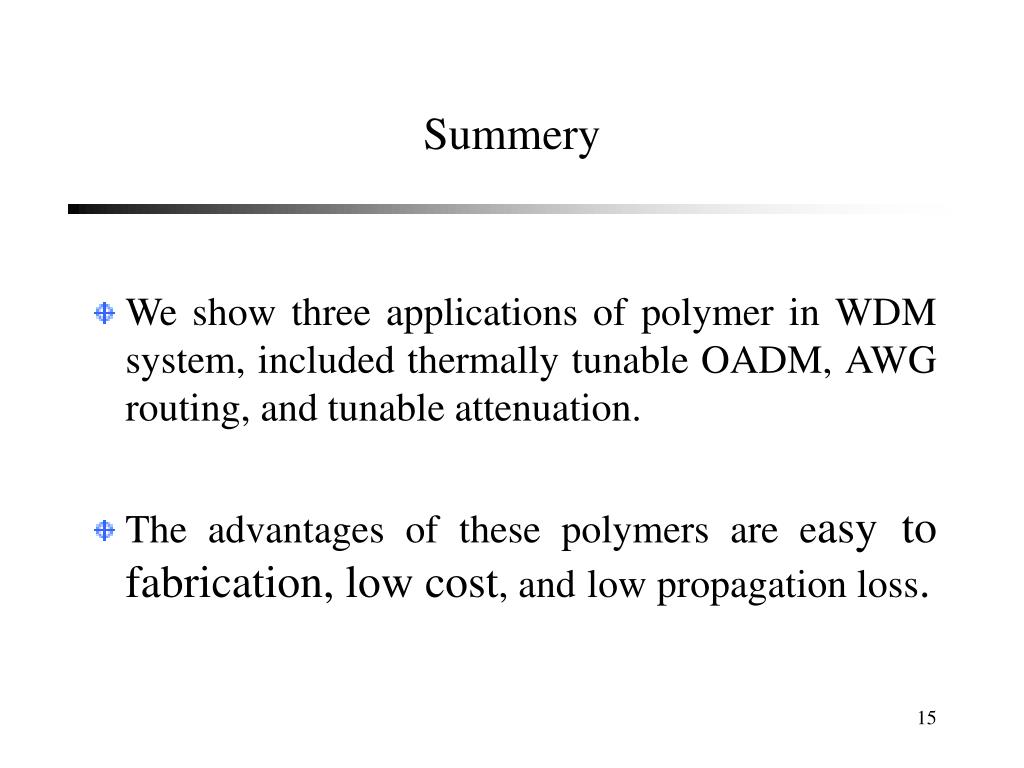 Summery

We show three applications of polymer in WDM system, included thermally tunable OADM, AWG routing, and tunable attenuation.

The advantages of these polymers are easy to fabrication, low cost, and low propagation loss.

15